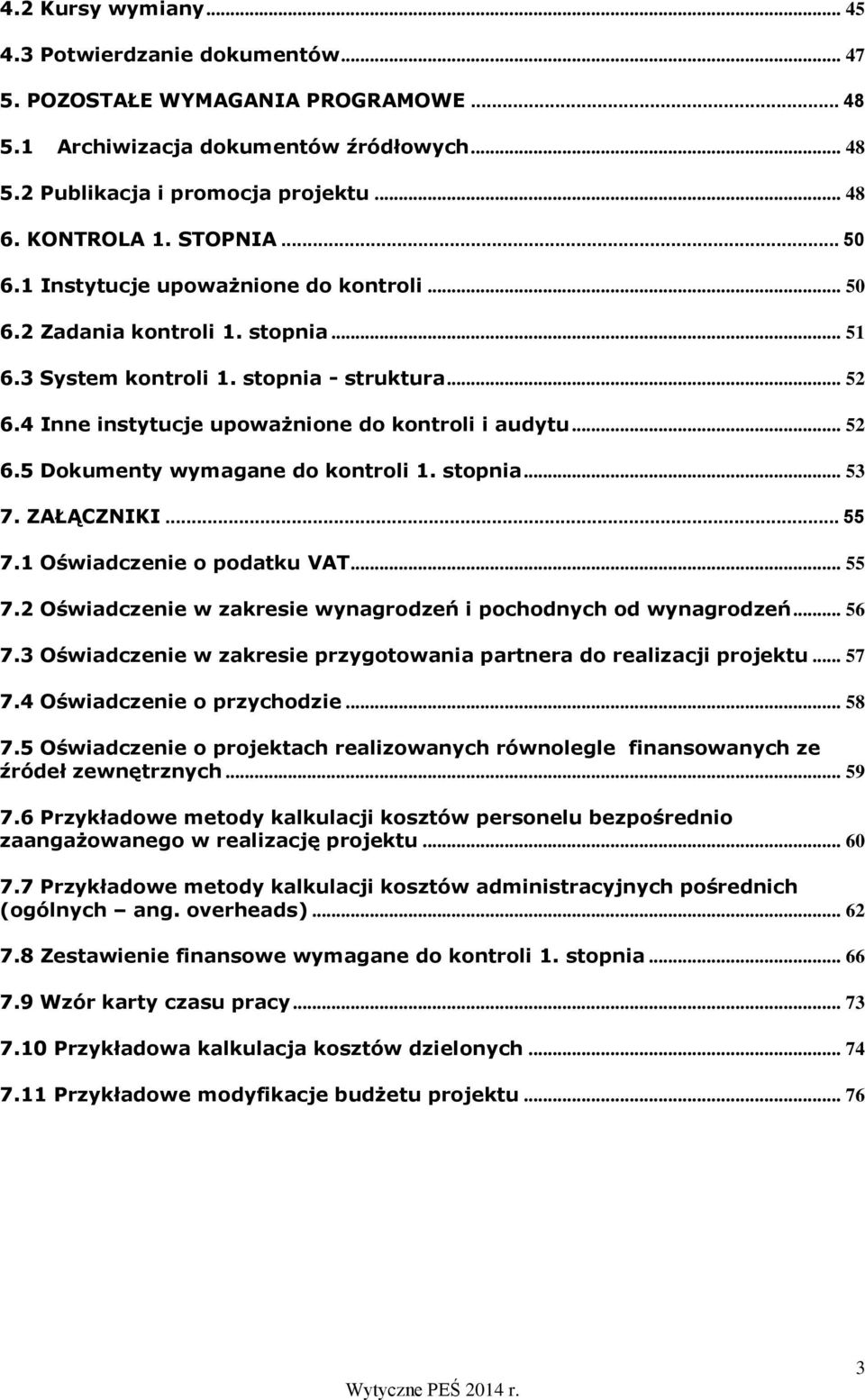 4.2 Kursy wymiany ... 45
4.3 Potwierdzanie dokumentów ... 47
5. POZOSTAŁE WYMAGANIA PROGRAMOWE ... 48
5.1 Archiwizacja dokumentów źródłowych ... 48
5.2 Publikacja i promocja projektu ... 48
6. KONTROLA 1. STOPNIA ... 50
6.1 Instytucje upoważnione do kontroli ... 50
6.2 Zadania kontroli 1. stopnia ... 51
6.3 System kontroli 1. stopnia - struktura ... 52
6.4 Inne instytucje upoważnione do kontroli i audytu ... 52
6.5 Dokumenty wymagane do kontroli 1. stopnia ... 53
7. ZAŁĄCZNIKI ... 55
7.1 Oświadczenie o podatku VAT ... 55
7.2 Oświadczenie w zakresie wynagrodzeń i pochodnych od wynagrodzeń ... 56
7.3 Oświadczenie w zakresie przygotowania partnera do realizacji projektu ... 57
7.4 Oświadczenie o przychodzie ... 58
7.5 Oświadczenie o projektach realizowanych równolegle finansowanych ze źródeł zewnętrznych ... 59
7.6 Przykładowe metody kalkulacji kosztów personelu bezpośrednio zaangażowanego w realizację projektu ... 60
7.7 Przykładowe metody kalkulacji kosztów administracyjnych pośrednich (ogólnych – ang. overheads) ... 62
7.8 Zestawienie finansowe wymagane do kontroli 1. stopnia ... 66
7.9 Wzór karty czasu pracy ... 73
7.10 Przykładowa kalkulacja kosztów dzielonych ... 74
7.11 Przykładowe modyfikacje budżetu projektu ... 76

3
Wytyczne PEŚ 2014 r.